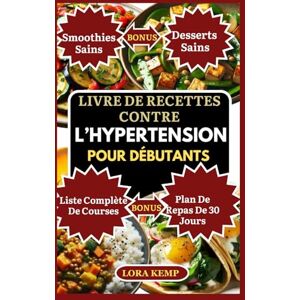 Smoothies Sains

BONUS

Desserts Sains

LIVRE DE RECETTES CONTRE L'HYPERTENSION POUR DÉBUTANTS

Liste Complète De Courses

BONUS

Plan De Repas De 30 Jours

LORA KEMP